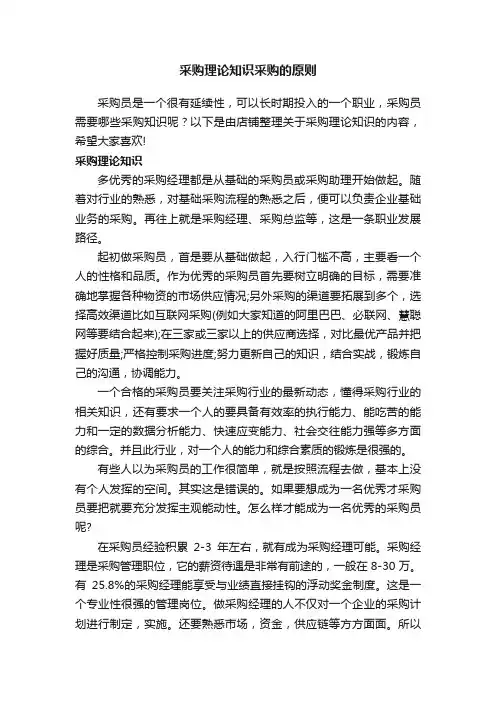 采购理论知识采购的原则

采购员是一个很有延续性，可以长时期投入的一个职业，采购员需要哪些采购知识呢？以下是由店铺整理关于采购理论知识的内容，希望大家喜欢!

采购理论知识

多优秀的采购经理都是从基础的采购员或采购助理开始做起。随着对行业的熟悉，对基础采购流程的熟悉之后，便可以负责企业基础业务的采购。再往上就是采购经理、采购总监等，这是一条职业发展路径。

起初做采购员，首是要从基础做起，入行门槛不高，主要看一个人的性格和品质。作为优秀的采购员首先要树立明确的目标，需要准确地掌握各种物资的市场供应情况;另外采购的渠道要拓展到多个，选择高效渠道比如互联网采购(例如大家知道的阿里巴巴、必联网、慧聪网等要结合起来);在三家或三家以上的供应商选择，对比最优产品并把握好质量;严格控制采购进度;努力更新自己的知识，结合实战，锻炼自己的沟通，协调能力。

一个合格的采购员要关注采购行业的最新动态，懂得采购行业的相关知识，还有要求一个人的要具备有效率的执行能力、能吃苦的能力和一定的数据分析能力、快速应变能力、社会交往能力强等多方面的综合。并且此行业，对一个人的能力和综合素质的锻炼是很强的。

有些人以为采购员的工作很简单，就是按照流程去做，基本上没有个人发挥的空间。其实这是错误的。如果要想成为一名优秀才采购员要把就要充分发挥主观能动性。怎么样才能成为一名优秀的采购员呢?

在采购员经验积累 2-3 年左右，就有成为采购经理可能。采购经理是采购管理职位，它的薪资待遇是非常有前途的，一般在 8-30 万。有 25.8%的采购经理能享受与业绩直接挂钩的浮动奖金制度。这是一个专业性很强的管理岗位。做采购经理的人不仅对一个企业的采购计划进行制定，实施。还要熟悉市场，资金，供应链等方方面面。所以